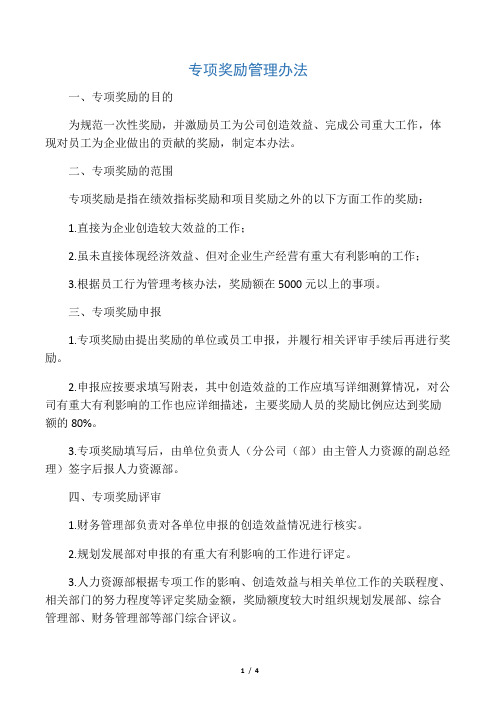 专项奖励管理办法

一、专项奖励的目的

为规范一次性奖励，并激励员工为公司创造效益、完成公司重大工作，体现对员工为企业做出的贡献的奖励，制定本办法。

二、专项奖励的范围

专项奖励是指在绩效指标奖励和项目奖励之外的以下方面工作的奖励：

1.直接为企业创造较大效益的工作；

2.虽未直接体现经济效益、但对企业生产经营有重大有利影响的工作；

3.根据员工行为管理考核办法，奖励额在 5000 元以上的事项。

三、专项奖励申报

1.专项奖励由提出奖励的单位或员工申报，并履行相关评审手续后再进行奖励。

2.申报应按要求填写附表，其中创造效益的工作应填写详细测算情况，对公司有重大有利影响的工作也应详细描述，主要奖励人员的奖励比例应达到奖励额的 80%。

3.专项奖励填写后，由单位负责人（分公司（部）由主管人力资源的副总经理）签字后报人力资源部。

四、专项奖励评审

1.财务管理部负责对各单位申报的创造效益情况进行核实。

2.规划发展部对申报的有重大有利影响的工作进行评定。

3.人力资源部根据专项工作的影响、创造效益与相关单位工作的关联程度、相关部门的努力程度等评定奖励金额，奖励额度较大时组织规划发展部、综合管理部、财务管理部等部门综合评议。

1 / 4